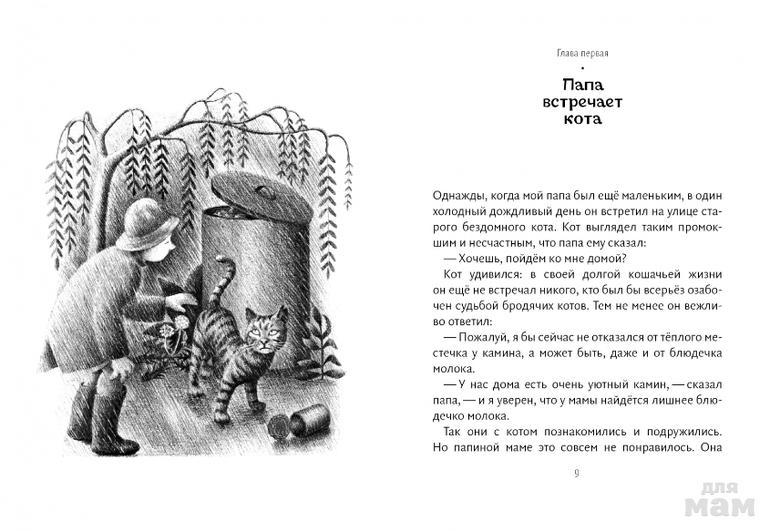 Глава первая

Папа встречает кота

Однажды, когда мой папа был ещё маленьким, в один холодный дождливый день он встретил на улице старого бездомного кота. Кот выглядел таким промокшим и несчастным, что папа ему сказал:

— Хочешь, пойдём ко мне домой?

Кот удивился: в своей долгой кошачьей жизни он ещё не встречал никого, кто был бы всерьёз озабочен судьбой бродячих котов. Тем не менее он вежливо ответил:

— Пожалуй, я бы сейчас не отказался от тёплого местечка у камина, а может быть, даже и от блюдечка молока.

— У нас дома есть очень уютный камин, — сказал папа, — и я уверен, что у мамы найдётся лишнее блюдечко молока.

Так они с котом познакомились и подружились. Но папиной маме это совсем не понравилось. Она

9

для мам